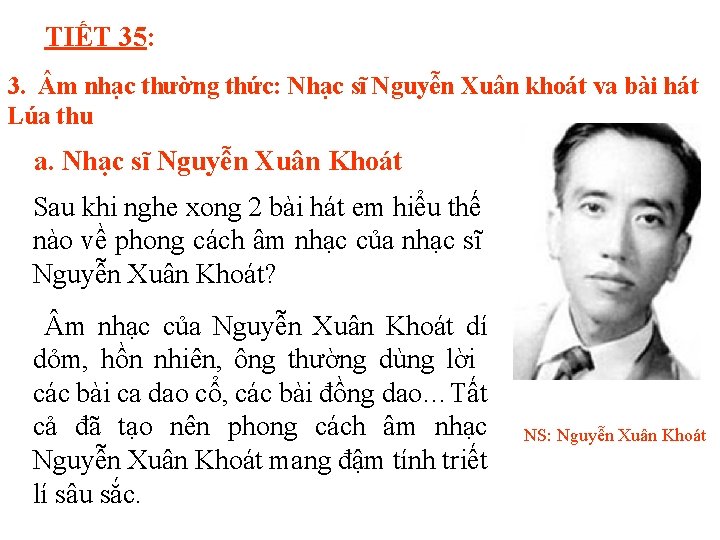 TIẾT 35:

3. Âm nhạc thường thức: Nhạc sĩ Nguyễn Xuân khoát va bài hát Lúa thu

a. Nhạc sĩ Nguyễn Xuân Khoát

Sau khi nghe xong 2 bài hát em hiểu thế nào về phong cách âm nhạc của nhạc sĩ Nguyễn Xuân Khoát?

Âm nhạc của Nguyễn Xuân Khoát dí dỏm, hồn nhiên, ông thường dùng lời các bài ca dao cổ, các bài đồng dao… Tất cả đã tạo nên phong cách âm nhạc Nguyễn Xuân Khoát mang đậm tính triết lí sâu sắc.

NS: Nguyễn Xuân Khoát